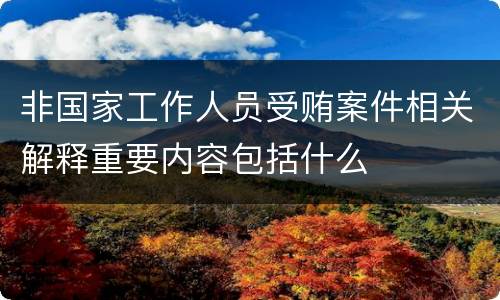 非国家工作人员受贿案件相关解释重要内容包括什么